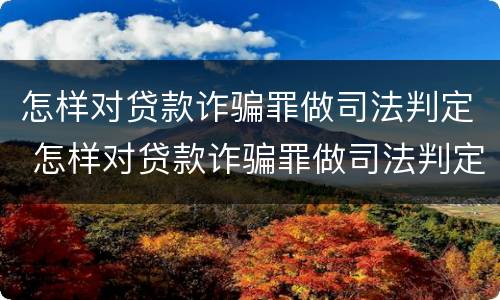 怎样对贷款诈骗罪做司法判定

怎样对贷款诈骗罪做司法判定